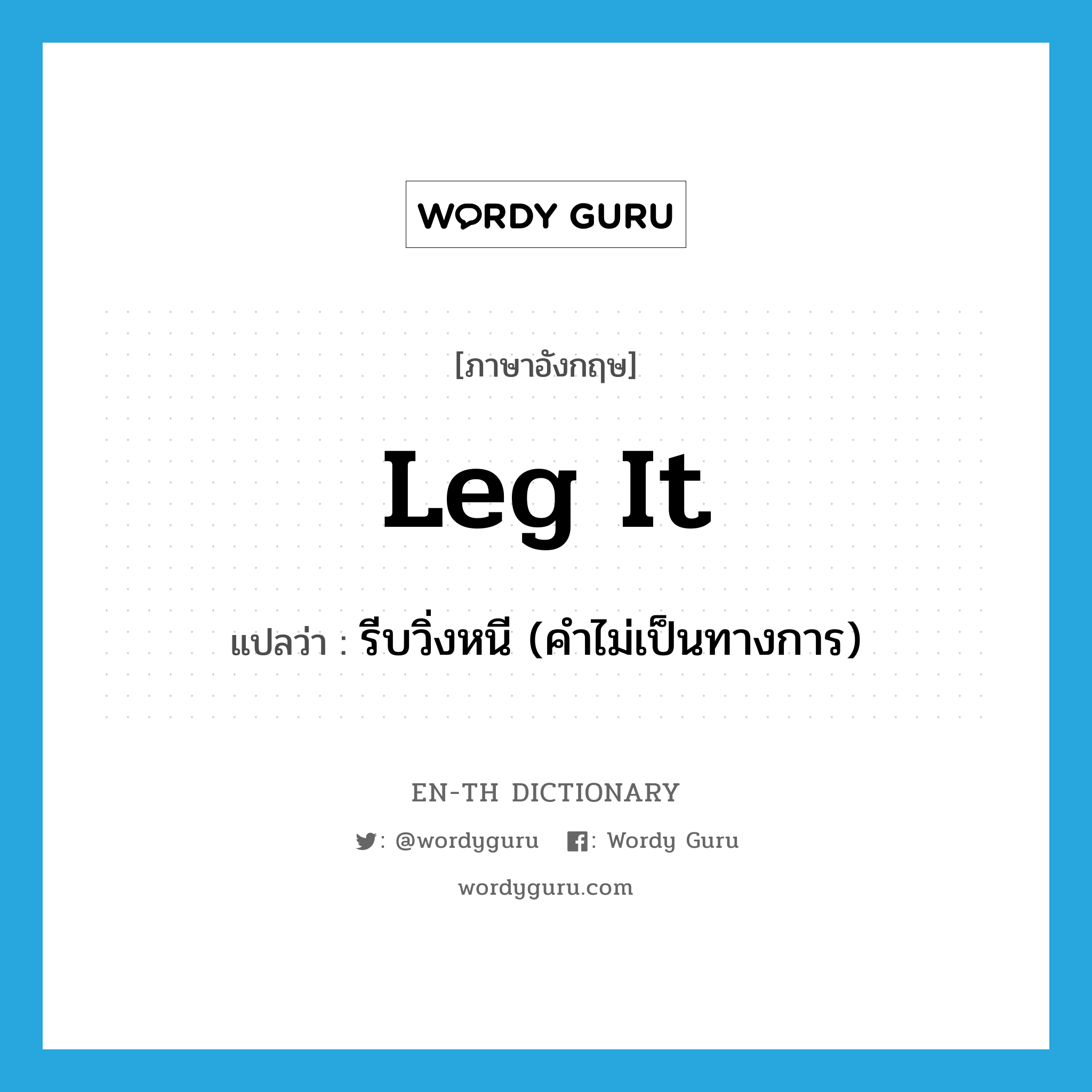 WORDY GURU

[ภาษาอังกฤษ]

leg it

แปลว่า : รีบวิ่งหนี (คำไม่เป็นทางการ)

EN-TH DICTIONARY

: @wordyguru : Wordy Guru

wordyguru.com